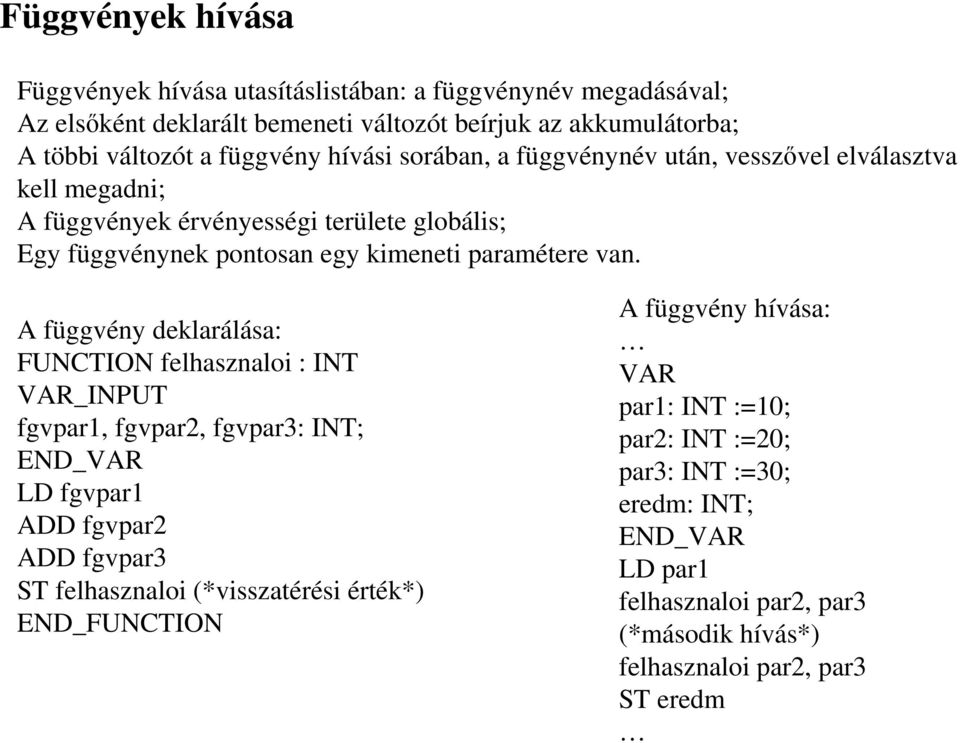 Függvények hívása

Függvények hívása utasításlistában: a függvénynév megadásával;
Az elsőként deklarált bemeneti változót beírjuk az akkumulátorba;
A többi változót a függvény hívási sorában, a függvénynév után, vesszővel elválasztva kell megadni;
A függvények érvényességi területe globális;
Egy függvénynek pontosan egy kimeneti paramétere van.

A függvény deklarálása:
FUNCTION felhasznaloi : INT
VAR_INPUT
fgvpar1, fgvpar2, fgvpar3: INT;
END_VAR
LD fgvpar1
ADD fgvpar2
ADD fgvpar3
ST felhasznaloi (*visszatérési érték*)
END_FUNCTION

A függvény hívása:
…
VAR
par1: INT :=10;
par2: INT :=20;
par3: INT :=30;
eredm: INT;
END_VAR
LD par1
felhasznaloi par2, par3
(*második hívás*)
felhasznaloi par2, par3
ST eredm
…